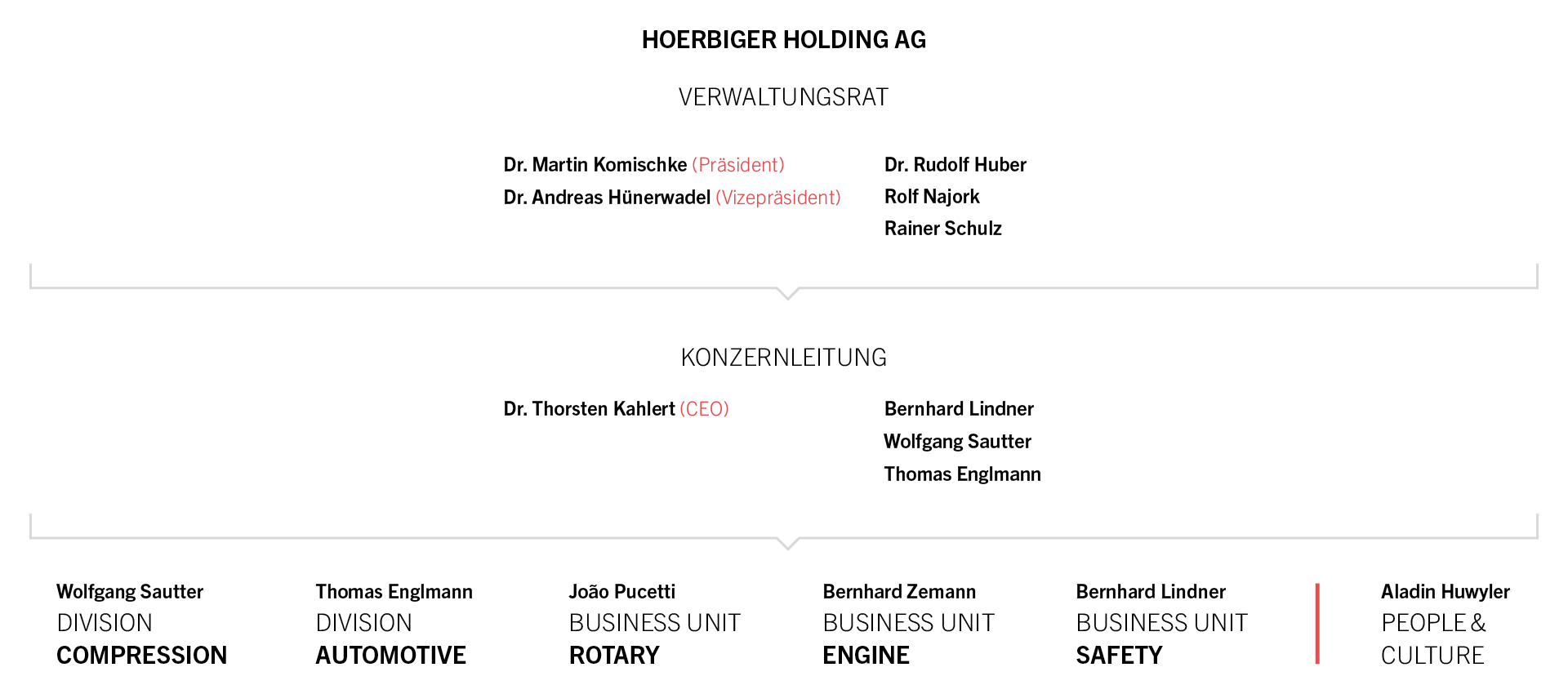 HOERBIGER HOLDING AG

VERWALTUNGSRAT

Dr. Martin Komischke (Präsident)
Dr. Andreas Hünerwadel (Vizepräsident)

Dr. Rudolf Huber
Rolf Najork
Rainer Schulz

KONZERNLEITUNG

Dr. Thorsten Kahlert (CEO)

Bernhard Lindner
Wolfgang Sautter
Thomas Englmann

Wolfgang Sautter
DIVISION
COMPRESSION

Thomas Englmann
DIVISION
AUTOMOTIVE

João Pucetti
BUSINESS UNIT
ROTARY

Bernhard Zemann
BUSINESS UNIT
ENGINE

Bernhard Lindner
BUSINESS UNIT
SAFETY

Aladin Huwyler
PEOPLE &
CULTURE